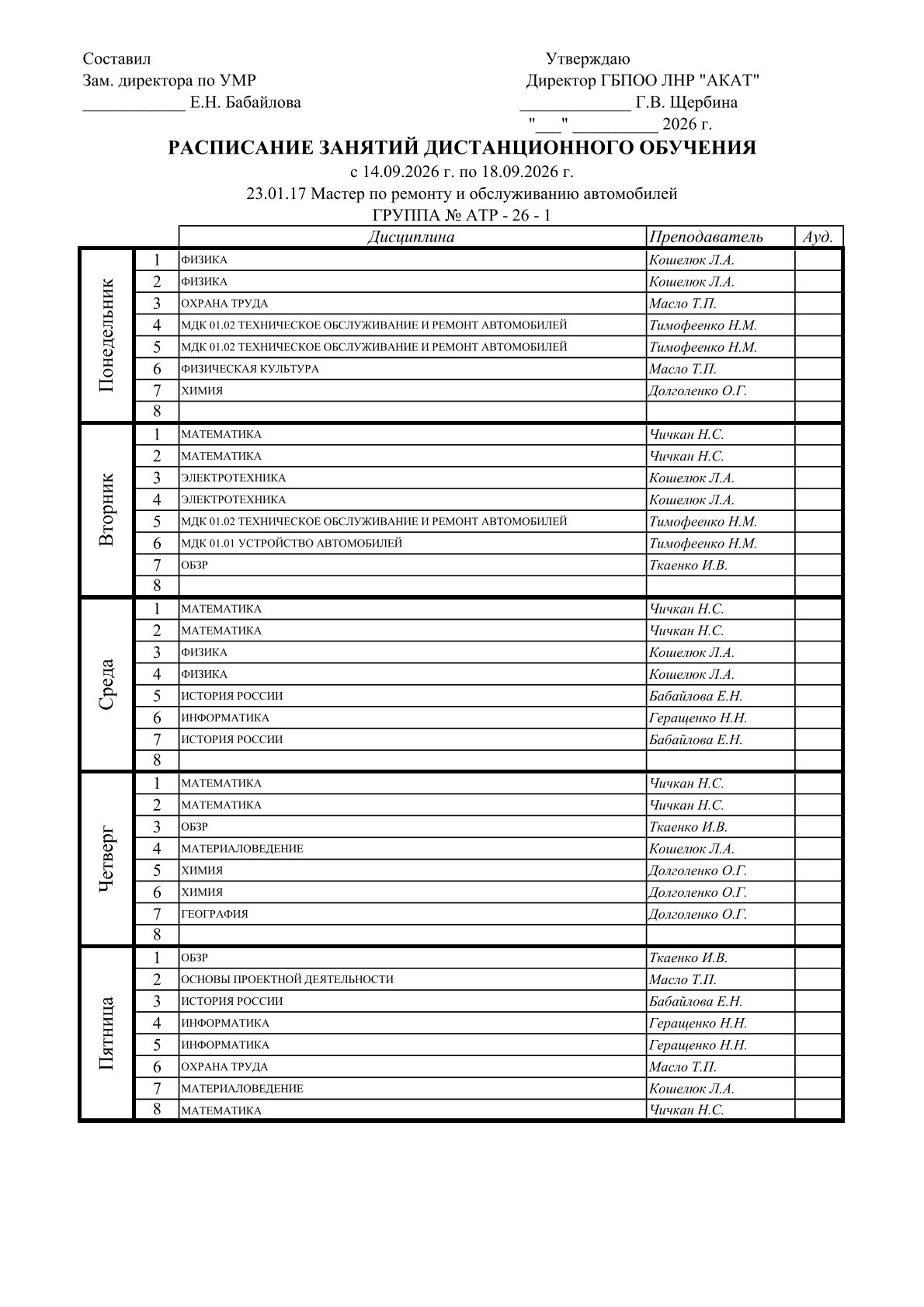 Составил
Зам. директора по УМР
____ Е.Н. Бабайлова

Утверждаю
Директор ГБПОО ЛНР "АКАТ"
____ Г.В. Щербина
"____" ____ 2026 г.

РАСПИСАНИЕ ЗАНЯТИЙ ДИСТАНЦИОННОГО ОБУЧЕНИЯ
с 14.09.2026 г. по 18.09.2026 г.
23.01.17 Мастер по ремонту и обслуживанию автомобилей
ГРУППА № АТР - 26 - 1

| | | Дисциплина | Преподаватель | Ауд. |
|---|---|---|---|---|
| Понедельник | 1 | ФИЗИКА | Кошелюк Л.А. | |
| | 2 | ФИЗИКА | Кошелюк Л.А. | |
| | 3 | ОХРАНА ТРУДА | Масло Т.П. | |
| | 4 | МДК 01.02 ТЕХНИЧЕСКОЕ ОБСЛУЖИВАНИЕ И РЕМОНТ АВТОМОБИЛЕЙ | Тимофеенко Н.М. | |
| | 5 | МДК 01.02 ТЕХНИЧЕСКОЕ ОБСЛУЖИВАНИЕ И РЕМОНТ АВТОМОБИЛЕЙ | Тимофеенко Н.М. | |
| | 6 | ФИЗИЧЕСКАЯ КУЛЬТУРА | Масло Т.П. | |
| | 7 | ХИМИЯ | Долголенко О.Г. | |
| | 8 | | | |
| Вторник | 1 | МАТЕМАТИКА | Чичкан Н.С. | |
| | 2 | МАТЕМАТИКА | Чичкан Н.С. | |
| | 3 | ЭЛЕКТРОТЕХНИКА | Кошелюк Л.А. | |
| | 4 | ЭЛЕКТРОТЕХНИКА | Кошелюк Л.А. | |
| | 5 | МДК 01.02 ТЕХНИЧЕСКОЕ ОБСЛУЖИВАНИЕ И РЕМОНТ АВТОМОБИЛЕЙ | Тимофеенко Н.М. | |
| | 6 | МДК 01.01 УСТРОЙСТВО АВТОМОБИЛЕЙ | Тимофеенко Н.М. | |
| | 7 | ОБЗР | Ткаенко И.В. | |
| | 8 | | | |
| Среда | 1 | МАТЕМАТИКА | Чичкан Н.С. | |
| | 2 | МАТЕМАТИКА | Чичкан Н.С. | |
| | 3 | ФИЗИКА | Кошелюк Л.А. | |
| | 4 | ФИЗИКА | Кошелюк Л.А. | |
| | 5 | ИСТОРИЯ РОССИИ | Бабайлова Е.Н. | |
| | 6 | ИНФОРМАТИКА | Геращенко Н.Н. | |
| | 7 | ИСТОРИЯ РОССИИ | Бабайлова Е.Н. | |
| | 8 | | | |
| Четверг | 1 | МАТЕМАТИКА | Чичкан Н.С. | |
| | 2 | МАТЕМАТИКА | Чичкан Н.С. | |
| | 3 | ОБЗР | Ткаенко И.В. | |
| | 4 | МАТЕРИАЛОВЕДЕНИЕ | Кошелюк Л.А. | |
| | 5 | ХИМИЯ | Долголенко О.Г. | |
| | 6 | ХИМИЯ | Долголенко О.Г. | |
| | 7 | ГЕОГРАФИЯ | Долголенко О.Г. | |
| | 8 | | | |
| Пятница | 1 | ОБЗР | Ткаенко И.В. | |
| | 2 | ОСНОВЫ ПРОЕКТНОЙ ДЕЯТЕЛЬНОСТИ | Масло Т.П. | |
| | 3 | ИСТОРИЯ РОССИИ | Бабайлова Е.Н. | |
| | 4 | ИНФОРМАТИКА | Геращенко Н.Н. | |
| | 5 | ИНФОРМАТИКА | Геращенко Н.Н. | |
| | 6 | ОХРАНА ТРУДА | Масло Т.П. | |
| | 7 | МАТЕРИАЛОВЕДЕНИЕ | Кошелюк Л.А. | |
| | 8 | МАТЕМАТИКА | Чичкан Н.С. | |